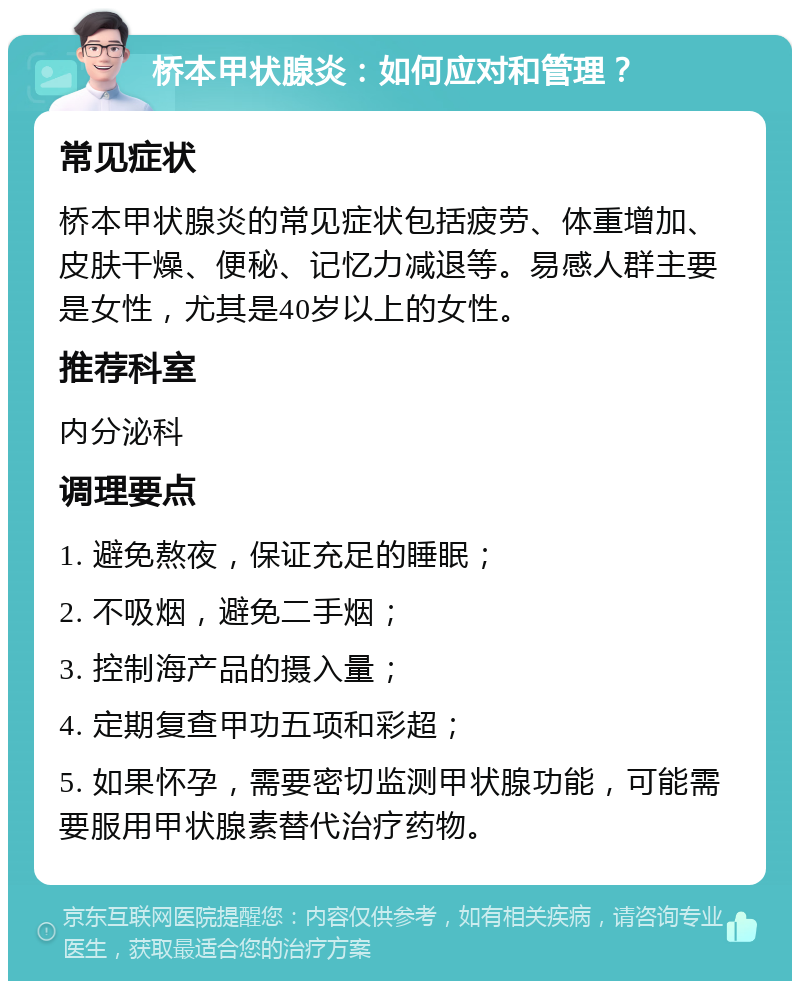 桥本甲状腺炎：如何应对和管理？

常见症状

桥本甲状腺炎的常见症状包括疲劳、体重增加、皮肤干燥、便秘、记忆力减退等。易感人群主要是女性，尤其是40岁以上的女性。

推荐科室

内分泌科

调理要点

1. 避免熬夜，保证充足的睡眠；

2. 不吸烟，避免二手烟；

3. 控制海产品的摄入量；

4. 定期复查甲功五项和彩超；

5. 如果怀孕，需要密切监测甲状腺功能，可能需要服用甲状腺素替代治疗药物。

京东互联网医院提醒您：内容仅供参考，如有相关疾病，请咨询专业医生，获取最适合您的治疗方案